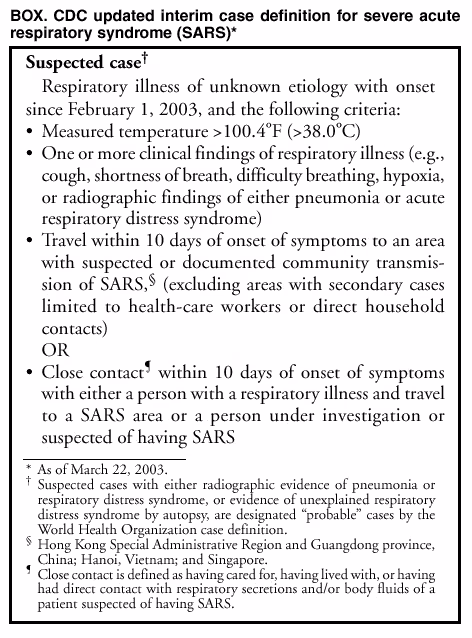 BOX. CDC updated interim case definition for severe acute respiratory syndrome (SARS)*

Suspected case†

Respiratory illness of unknown etiology with onset since February 1, 2003, and the following criteria:

• Measured temperature >100.4°F (>38.0°C)
• One or more clinical findings of respiratory illness (e.g., cough, shortness of breath, difficulty breathing, hypoxia, or radiographic findings of either pneumonia or acute respiratory distress syndrome)
• Travel within 10 days of onset of symptoms to an area with suspected or documented community transmission of SARS,§ (excluding areas with secondary cases limited to health-care workers or direct household contacts)
OR
• Close contact¶ within 10 days of onset of symptoms with either a person with a respiratory illness and travel to a SARS area or a person under investigation or suspected of having SARS

* As of March 22, 2003.
† Suspected cases with either radiographic evidence of pneumonia or respiratory distress syndrome, or evidence of unexplained respiratory distress syndrome by autopsy, are designated "probable" cases by the World Health Organization case definition.
§ Hong Kong Special Administrative Region and Guangdong province, China; Hanoi, Vietnam; and Singapore.
¶ Close contact is defined as having cared for, having lived with, or having had direct contact with respiratory secretions and/or body fluids of a patient suspected of having SARS.